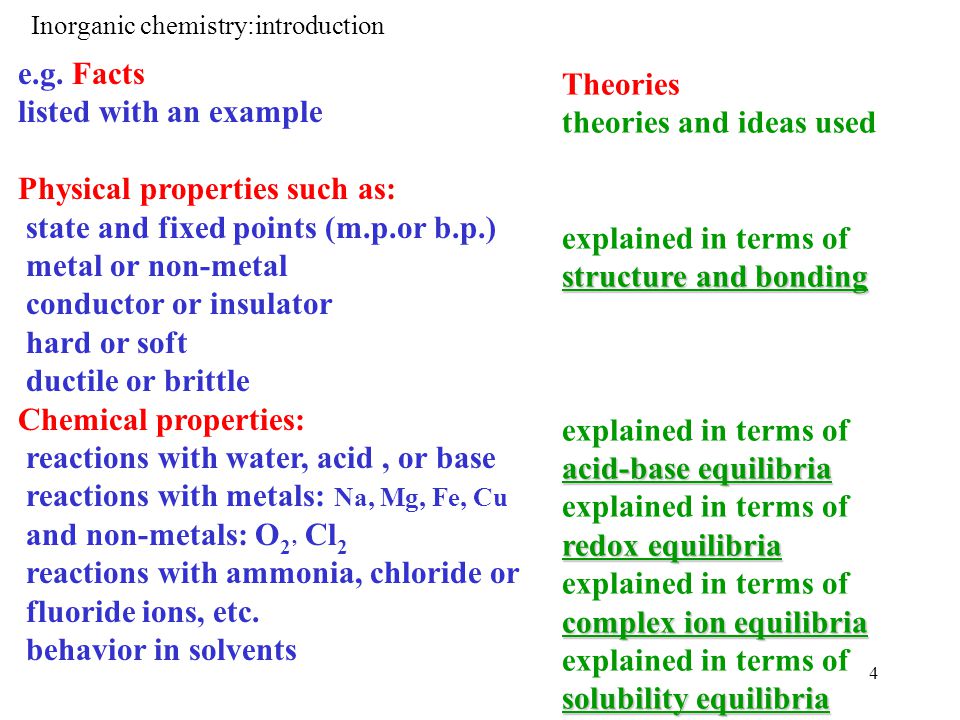 Inorganic chemistry:introduction

e.g. Facts
listed with an example

Physical properties such as:
state and fixed points (m.p.or b.p.)
metal or non-metal
conductor or insulator
hard or soft
ductile or brittle
Chemical properties:
reactions with water, acid , or base
reactions with metals: Na, Mg, Fe, Cu
and non-metals: $O_2$, $Cl_2$
reactions with ammonia, chloride or fluoride ions, etc.
behavior in solvents

Theories
theories and ideas used

explained in terms of
structure and bonding

explained in terms of
acid-base equilibria
explained in terms of
redox equilibria
explained in terms of
complex ion equilibria
explained in terms of
solubility equilibria

4